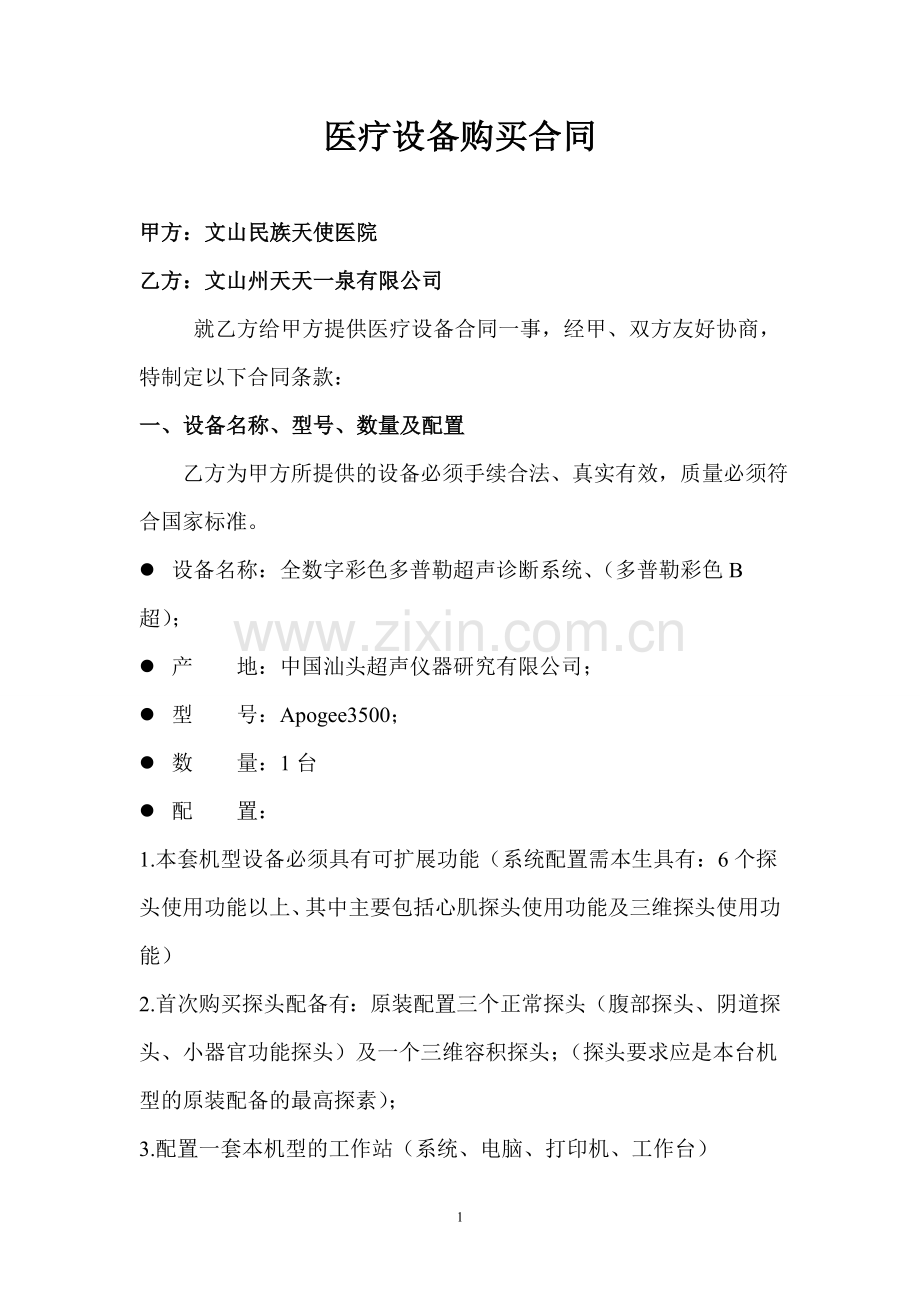 医疗设备购买合同

甲方：文山民族天使医院

乙方：文山州天天一泉有限公司

就乙方给甲方提供医疗设备合同一事，经甲、双方友好协商，特制定以下合同条款：

一、设备名称、型号、数量及配置

乙方为甲方所提供的设备必须手续合法、真实有效，质量必须符合国家标准。

● 设备名称：全数字彩色多普勒超声诊断系统、(多普勒彩色 B 超)；

www.zixin.com.cn

● 产　　地：中国汕头超声仪器研究有限公司；

● 型　　号：Apogee3500；

● 数　　量：1 台

● 配　　置：

1.本套机型设备必须具有可扩展功能（系统配置需本生具有：6 个探头使用功能以上、其中主要包括心肌探头使用功能及三维探头使用功能）

2.首次购买探头配备有：原装配置三个正常探头（腹部探头、阴道探头、小器官功能探头）及一个三维容积探头；（探头要求应是本台机型的原装配备的最高探素）；

3.配置一套本机型的工作站（系统、电脑、打印机、工作台）

1